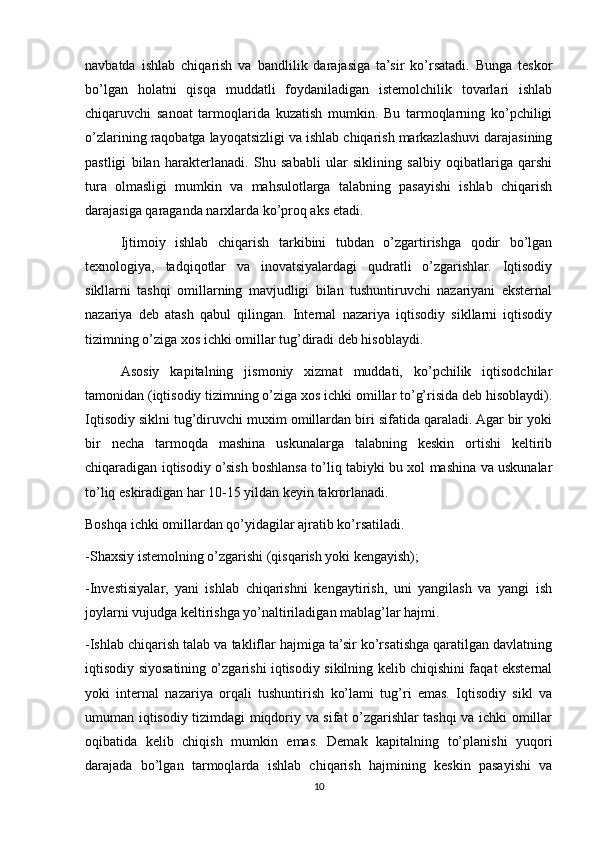 navbatda ishlab chiqarish va bandlilik darajasiga ta’sir ko’rsatadi. Bunga teskor bo’lgan holatni qisqa muddatli foydaniladigan istemolchilik tovarlari ishlab chiqaruvchi sanoat tarmoqlarida kuzatish mumkin. Bu tarmoqlarning ko’pchiligi o’zlarining raqobatga layoqatsizligi va ishlab chiqarish markazlashuvi darajasining pastligi bilan harakterlanadi. Shu sababli ular siklining salbiy oqibatlariga qarshi tura olmasligi mumkin va mahsulotlarga talabning pasayishi ishlab chiqarish darajasiga qaraganda narxlarda ko’proq aks etadi.

Ijtimoiy ishlab chiqarish tarkibini tubdan o’zgartirishga qodir bo’lgan texnologiya, tadqiqotlar va inovatsiyalardagi qudratli o’zgarishlar. Iqtisodiy sikllarni tashqi omillarning mavjudligi bilan tushuntiruvchi nazariyani eksternal nazariya deb atash qabul qilingan. Internal nazariya iqtisodiy sikllarni iqtisodiy tizimning o’ziga xos ichki omillar tug’diradi deb hisoblaydi.

Asosiy kapitalning jismoniy xizmat muddati, ko’pchilik iqtisodchilar tamonidan (iqtisodiy tizimning o’ziga xos ichki omillar to’g’risida deb hisoblaydi). Iqtisodiy siklni tug’diruvchi muxim omillardan biri sifatida qaraladi. Agar bir yoki bir necha tarmoqda mashina uskunalarga talabning keskin ortishi keltirib chiqaradigan iqtisodiy o’sish boshlansa to’liq tabiyki bu xol mashina va uskunalar to’liq eskiradigan har 10-15 yildan keyin takrorlanadi.

Boshqa ichki omillardan qo’yidagilar ajratib ko’rsatiladi.

-Shaxsiy istemolning o’zgarishi (qisqarish yoki kengayish);

-Investisiyalar, yani ishlab chiqarishni kengaytirish, uni yangilash va yangi ish joylarni vujudga keltirishga yo’naltiriladigan mablag’lar hajmi.

-Ishlab chiqarish talab va takliflar hajmiga ta’sir ko’rsatishga qaratilgan davlatning iqtisodiy siyosatining o’zgarishi iqtisodiy sikilning kelib chiqishini faqat eksternal yoki internal nazariya orqali tushuntirish ko’lami tug’ri emas. Iqtisodiy sikl va umuman iqtisodiy tizimdagi miqdoriy va sifat o’zgarishlar tashqi va ichki omillar oqibatida kelib chiqish mumkin emas. Demak kapitalning to’planishi yuqori darajada bo’lgan tarmoqlarda ishlab chiqarish hajmining keskin pasayishi va

10